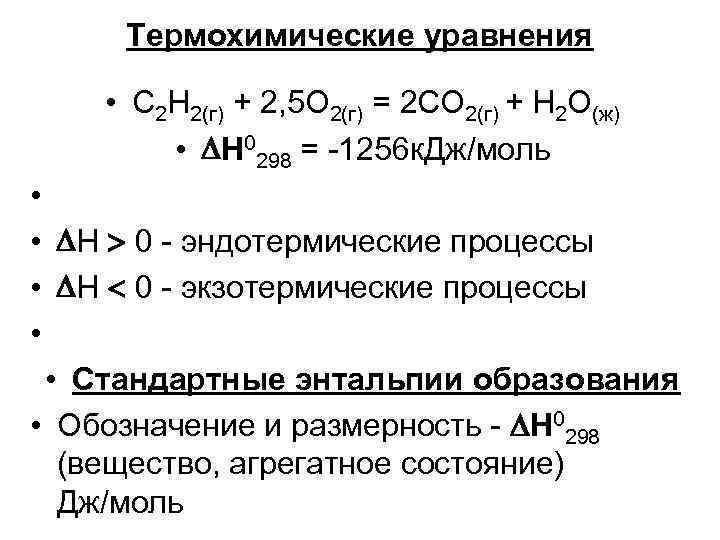 Термохимические уравнения

• $C_2H_{2(г)} + 2,5O_{2(г)} = 2CO_{2(г)} + H_2O_{(ж)}$

• $\Delta H^0_{298}$ = -1256кДж/моль

•

• $\Delta H > 0$ - эндотермические процессы

• $\Delta H < 0$ - экзотермические процессы

•

• Стандартные энтальпии образования

• Обозначение и размерность - $\Delta H^0_{298}$ (вещество, агрегатное состояние) Дж/моль